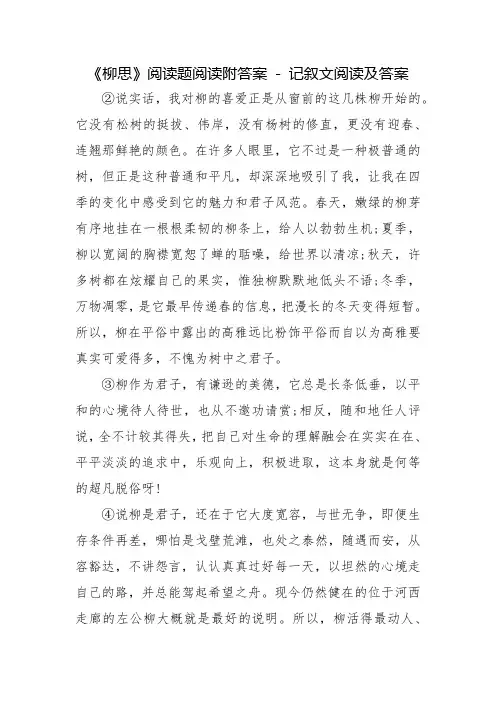 《柳思》阅读题阅读附答案 - 记叙文阅读及答案

②说实话，我对柳的喜爱正是从窗前的这几株柳开始的。它没有松树的挺拔、伟岸，没有杨树的修直，更没有迎春、连翘那鲜艳的颜色。在许多人眼里，它不过是一种极普通的树，但正是这种普通和平凡，却深深地吸引了我，让我在四季的变化中感受到它的魅力和君子风范。春天，嫩绿的柳芽有序地挂在一根根柔韧的柳条上，给人以勃勃生机；夏季，柳以宽阔的胸襟宽恕了蝉的聒噪，给世界以清凉；秋天，许多树都在炫耀自己的果实，惟独柳默默地低头不语；冬季，万物凋零，是它最早传递春的信息，把漫长的冬天变得短暂。所以，柳在平俗中露出的高雅远比粉饰平俗而自以为高雅要真实可爱得多，不愧为树中之君子。

③柳作为君子，有谦逊的美德，它总是长条低垂，以平和的心境待人待世，也从不邀功请赏；相反，随和地任人评说，全不计较其得失，把自己对生命的理解融会在实实在在、平平淡淡的追求中，乐观向上，积极进取，这本身就是何等的超凡脱俗呀！

④说柳是君子，还在于它大度宽容，与世无争，即便生存条件再差，哪怕是戈壁荒滩，也处之泰然，随遇而安，从容豁达，不讲怨言，认认真真过好每一天，以坦然的心境走自己的路，并总能驾起希望之舟。现今仍然健在的位于河西走廊的左公柳大概就是最好的说明。所以，柳活得最动人、